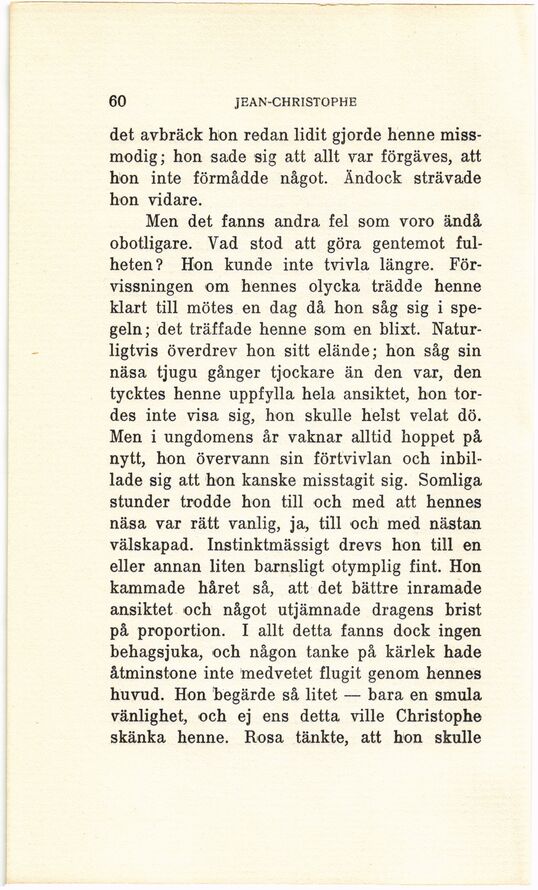 60 JEAN-CHRISTOPHE

det avbräck hon redan lidit gjorde henne missmodig; hon sade sig att allt var förgäves, att hon inte förmådde något. Ändock strävade hon vidare.

Men det fanns andra fel som voro ändå obotligare. Vad stod att göra gentemot fulheten? Hon kunde inte tvivla längre. Förvissningen om hennes olycka trädde henne klart till mötes en dag då hon såg sig i spegeln; det träffade henne som en blixt. Naturligtvis överdrev hon sitt elände; hon såg sin näsa tjugu gånger tjockare än den var, den tycktes henne uppfylla hela ansiktet, hon tordes inte visa sig, hon skulle helst velat dö. Men i ungdomens år vaknar alltid hoppet på nytt, hon övervann sin förtvivlan och inbillade sig att hon kanske misstagit sig. Somliga stunder trodde hon till och med att hennes näsa var rätt vanlig, ja, till och med nästan välskapad. Instinktmässigt drevs hon till en eller annan liten barnsligt otymplig fint. Hon kammade håret så, att det bättre inramade ansiktet och något utjämnade dragens brist på proportion. I allt detta fanns dock ingen behagsjuka, och någon tanke på kärlek hade åtminstone inte medvetet flugit genom hennes huvud. Hon begärde så litet — bara en smula vänlighet, och ej ens detta ville Christophe skänka henne. Rosa tänkte, att hon skulle